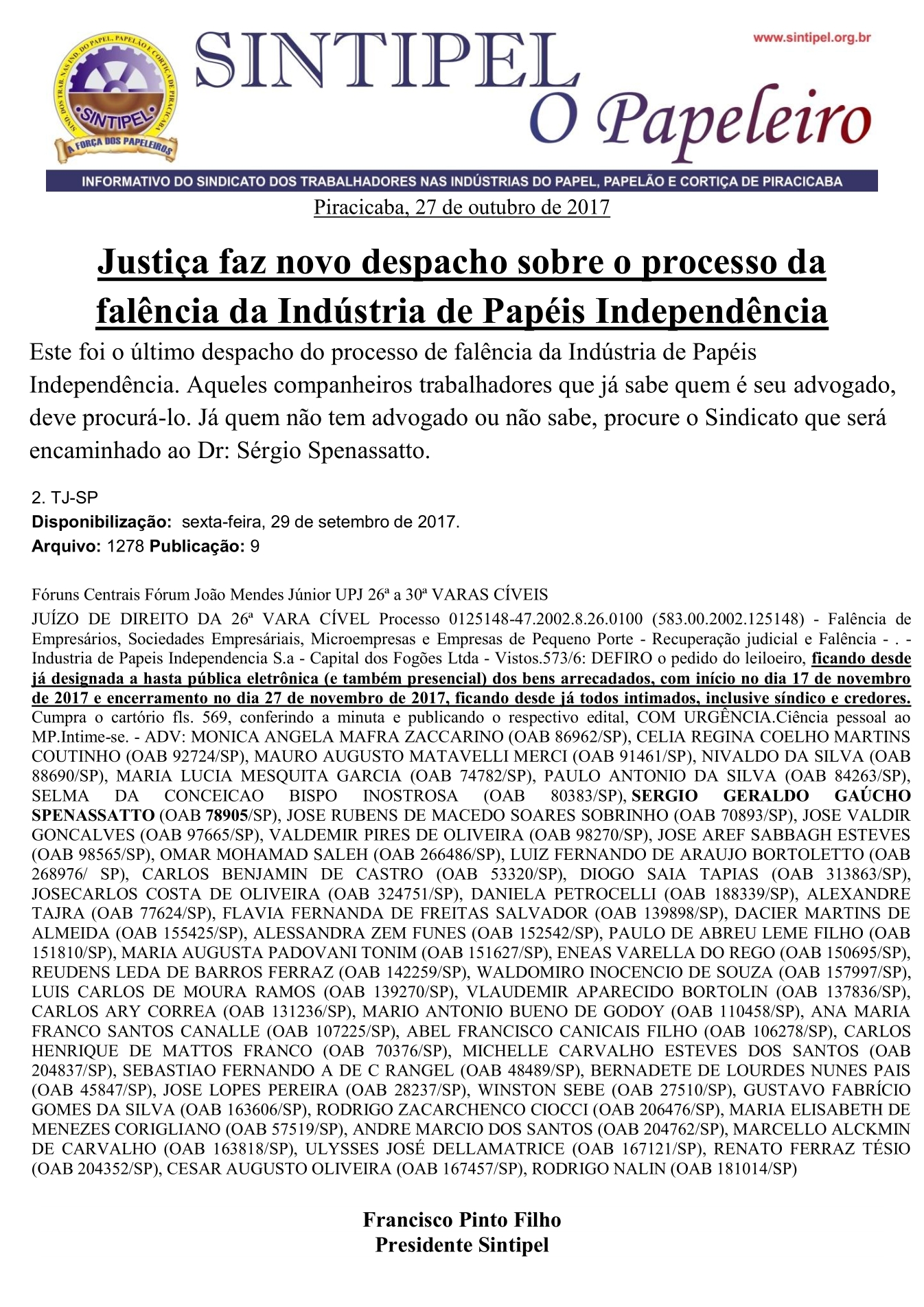 SIND. DOS TRAB. NAS IND. DO PAPEL, PAPELÃO E CORTIÇA DE PIRACICABA
SINTIPEL
A FORÇA DOS PAPELEIROS

SINTIPEL
O Papeleiro

www.sintipel.org.br

INFORMATIVO DO SINDICATO DOS TRABALHADORES NAS INDÚSTRIAS DO PAPEL, PAPELÃO E CORTIÇA DE PIRACICABA

Piracicaba, 27 de outubro de 2017

Justiça faz novo despacho sobre o processo da falência da Indústria de Papéis Independência

Este foi o último despacho do processo de falência da Indústria de Papéis Independência. Aqueles companheiros trabalhadores que já sabe quem é seu advogado, deve procurá-lo. Já quem não tem advogado ou não sabe, procure o Sindicato que será encaminhado ao Dr: Sérgio Spenassatto.

2. TJ-SP
Disponibilização: sexta-feira, 29 de setembro de 2017.
Arquivo: 1278 Publicação: 9

Fóruns Centrais Fórum João Mendes Júnior UPJ 26ª a 30ª VARAS CÍVEIS
JUÍZO DE DIREITO DA 26ª VARA CÍVEL Processo 0125148-47.2002.8.26.0100 (583.00.2002.125148) - Falência de Empresários, Sociedades Empresáriais, Microempresas e Empresas de Pequeno Porte - Recuperação judicial e Falência - . - Industria de Papeis Independencia S.a - Capital dos Fogões Ltda - Vistos.573/6: DEFIRO o pedido do leiloeiro, ficando desde já designada a hasta pública eletrônica (e também presencial) dos bens arrecadados, com início no dia 17 de novembro de 2017 e encerramento no dia 27 de novembro de 2017, ficando desde já todos intimados, inclusive síndico e credores. Cumpra o cartório fls. 569, conferindo a minuta e publicando o respectivo edital, COM URGÊNCIA.Ciência pessoal ao MP.Intime-se. - ADV: MONICA ANGELA MAFRA ZACCARINO (OAB 86962/SP), CELIA REGINA COELHO MARTINS COUTINHO (OAB 92724/SP), MAURO AUGUSTO MATAVELLI MERCI (OAB 91461/SP), NIVALDO DA SILVA (OAB 88690/SP), MARIA LUCIA MESQUITA GARCIA (OAB 74782/SP), PAULO ANTONIO DA SILVA (OAB 84263/SP), SELMA DA CONCEICAO BISPO INOSTROSA (OAB 80383/SP), SERGIO GERALDO GAÚCHO SPENASSATTO (OAB 78905/SP), JOSE RUBENS DE MACEDO SOARES SOBRINHO (OAB 70893/SP), JOSE VALDIR GONCALVES (OAB 97665/SP), VALDEMIR PIRES DE OLIVEIRA (OAB 98270/SP), JOSE AREF SABBAGH ESTEVES (OAB 98565/SP), OMAR MOHAMAD SALEH (OAB 266486/SP), LUIZ FERNANDO DE ARAUJO BORTOLETTO (OAB 268976/ SP), CARLOS BENJAMIN DE CASTRO (OAB 53320/SP), DIOGO SAIA TAPIAS (OAB 313863/SP), JOSECARLOS COSTA DE OLIVEIRA (OAB 324751/SP), DANIELA PETROCELLI (OAB 188339/SP), ALEXANDRE TAJRA (OAB 77624/SP), FLAVIA FERNANDA DE FREITAS SALVADOR (OAB 139898/SP), DACIER MARTINS DE ALMEIDA (OAB 155425/SP), ALESSANDRA ZEM FUNES (OAB 152542/SP), PAULO DE ABREU LEME FILHO (OAB 151810/SP), MARIA AUGUSTA PADOVANI TONIM (OAB 151627/SP), ENEAS VARELLA DO REGO (OAB 150695/SP), REUDENS LEDA DE BARROS FERRAZ (OAB 142259/SP), WALDOMIRO INOCENCIO DE SOUZA (OAB 157997/SP), LUIS CARLOS DE MOURA RAMOS (OAB 139270/SP), VLAUDEMIR APARECIDO BORTOLIN (OAB 137836/SP), CARLOS ARY CORREA (OAB 131236/SP), MARIO ANTONIO BUENO DE GODOY (OAB 110458/SP), ANA MARIA FRANCO SANTOS CANALLE (OAB 107225/SP), ABEL FRANCISCO CANICAIS FILHO (OAB 106278/SP), CARLOS HENRIQUE DE MATTOS FRANCO (OAB 70376/SP), MICHELLE CARVALHO ESTEVES DOS SANTOS (OAB 204837/SP), SEBASTIAO FERNANDO A DE C RANGEL (OAB 48489/SP), BERNADETE DE LOURDES NUNES PAIS (OAB 45847/SP), JOSE LOPES PEREIRA (OAB 28237/SP), WINSTON SEBE (OAB 27510/SP), GUSTAVO FABRÍCIO GOMES DA SILVA (OAB 163606/SP), RODRIGO ZACARCHENCO CIOCCI (OAB 206476/SP), MARIA ELISABETH DE MENEZES CORIGLIANO (OAB 57519/SP), ANDRE MARCIO DOS SANTOS (OAB 204762/SP), MARCELLO ALCKMIN DE CARVALHO (OAB 163818/SP), ULYSSES JOSÉ DELLAMATRICE (OAB 167121/SP), RENATO FERRAZ TÉSIO (OAB 204352/SP), CESAR AUGUSTO OLIVEIRA (OAB 167457/SP), RODRIGO NALIN (OAB 181014/SP)

Francisco Pinto Filho
Presidente Sintipel